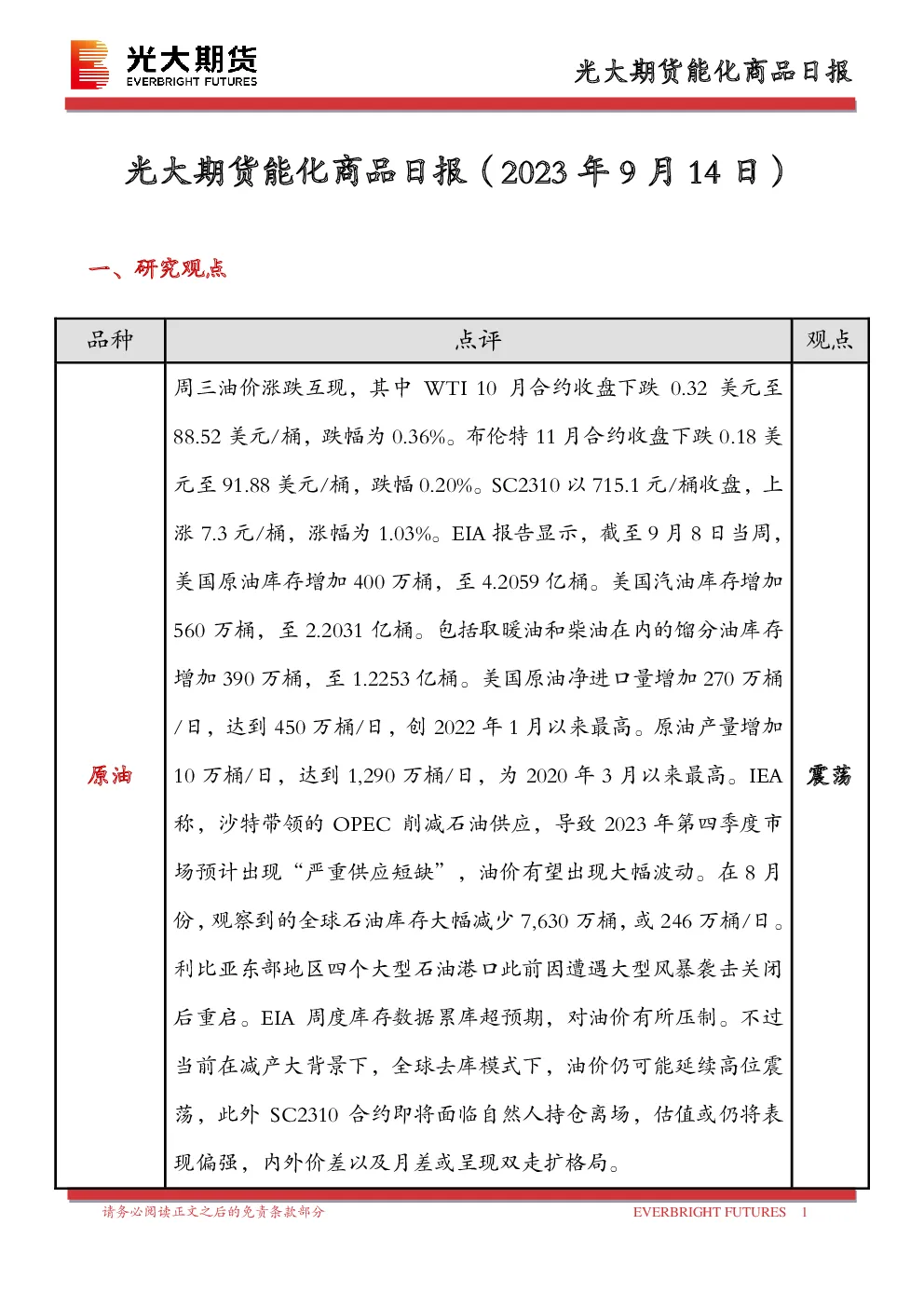 光大期货
EVERBRIGHT FUTURES

光大期货能化商品日报

光大期货能化商品日报（2023 年 9 月 14 日）

一、研究观点

| 品种 | 点评 | 观点 |
|---|---|---|
| 原油 | 周三油价涨跌互现，其中 WTI 10 月合约收盘下跌 0.32 美元至 88.52 美元/桶，跌幅为 0.36%。布伦特 11 月合约收盘下跌 0.18 美元至 91.88 美元/桶，跌幅 0.20%。SC2310 以 715.1 元/桶收盘，上涨 7.3 元/桶，涨幅为 1.03%。EIA 报告显示，截至 9 月 8 日当周，美国原油库存增加 400 万桶，至 4.2059 亿桶。美国汽油库存增加 560 万桶，至 2.2031 亿桶。包括取暖油和柴油在内的馏分油库存增加 390 万桶，至 1.2253 亿桶。美国原油净进口量增加 270 万桶/日，达到 450 万桶/日，创 2022 年 1 月以来最高。原油产量增加 10 万桶/日，达到 1,290 万桶/日，为 2020 年 3 月以来最高。IEA 称，沙特带领的 OPEC 削减石油供应，导致 2023 年第四季度市场预计出现“严重供应短缺”，油价有望出现大幅波动。在 8 月份，观察到的全球石油库存大幅减少 7,630 万桶，或 246 万桶/日。利比亚东部地区四个大型石油港口此前因遭遇大型风暴袭击关闭后重启。EIA 周度库存数据累库超预期，对油价有所压制。不过当前在减产大背景下，全球去库模式下，油价仍可能延续高位震荡，此外 SC2310 合约即将面临自然人持仓离场，估值或仍将表现偏强，内外价差以及月差或呈现双走扩格局。 | 震荡 |

请务必阅读正文之后的免责条款部分　　EVERBRIGHT FUTURES　1